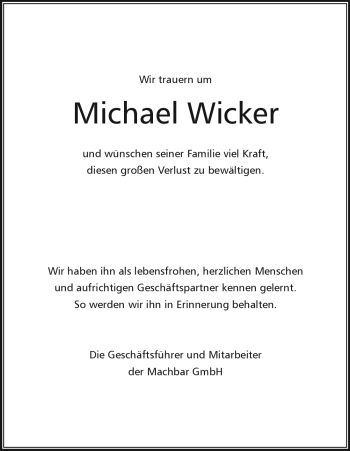 Wir trauern um

Michael Wicker

und wünschen seiner Familie viel Kraft, diesen großen Verlust zu bewältigen.

Wir haben ihn als lebensfrohen, herzlichen Menschen und aufrichtigen Geschäftspartner kennen gelernt. So werden wir ihn in Erinnerung behalten.

Die Geschäftsführer und Mitarbeiter der Machbar GmbH